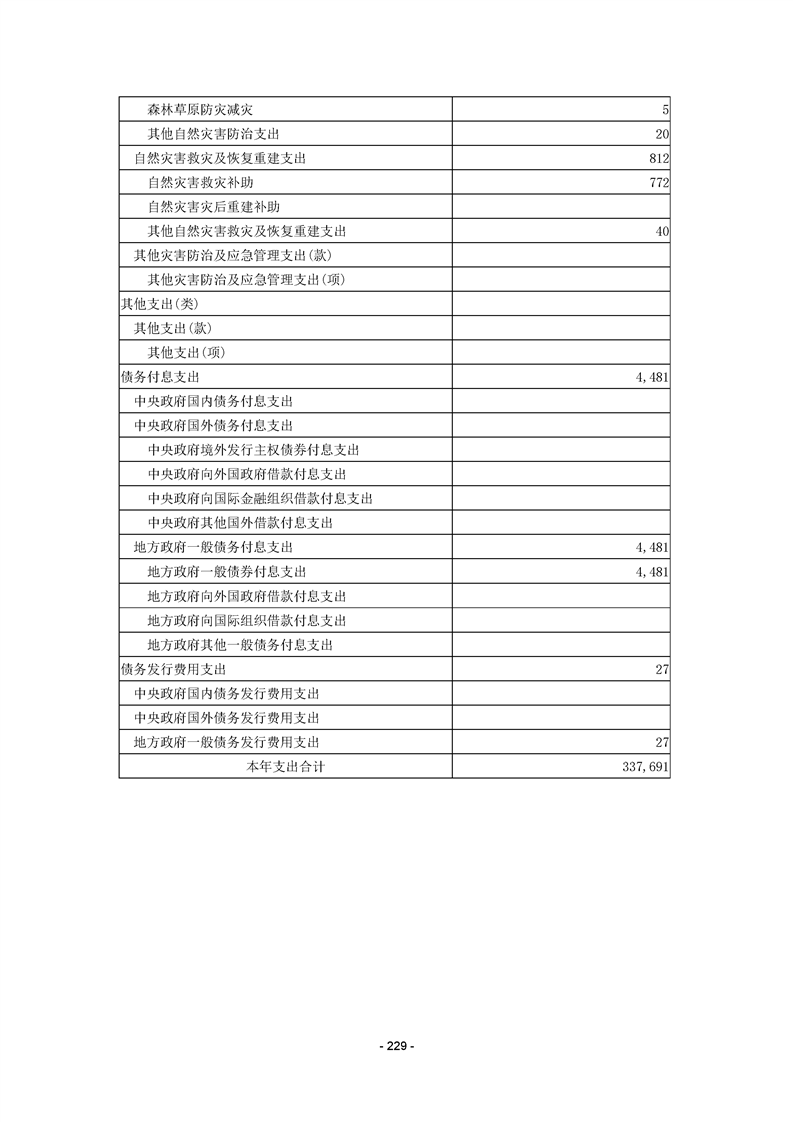 | | |
|---|---|
| 森林草原防灾减灾 | 5 |
| 其他自然灾害防治支出 | 20 |
| 自然灾害救灾及恢复重建支出 | 812 |
| 自然灾害救灾补助 | 772 |
| 自然灾害灾后重建补助 | |
| 其他自然灾害救灾及恢复重建支出 | 40 |
| 其他灾害防治及应急管理支出(款) | |
| 其他灾害防治及应急管理支出(项) | |
| 其他支出(类) | |
| 其他支出(款) | |
| 其他支出(项) | |
| 债务付息支出 | 4,481 |
| 中央政府国内债务付息支出 | |
| 中央政府国外债务付息支出 | |
| 中央政府境外发行主权债券付息支出 | |
| 中央政府向外国政府借款付息支出 | |
| 中央政府向国际金融组织借款付息支出 | |
| 中央政府其他国外借款付息支出 | |
| 地方政府一般债务付息支出 | 4,481 |
| 地方政府一般债券付息支出 | 4,481 |
| 地方政府向外国政府借款付息支出 | |
| 地方政府向国际组织借款付息支出 | |
| 地方政府其他一般债务付息支出 | |
| 债务发行费用支出 | 27 |
| 中央政府国内债务发行费用支出 | |
| 中央政府国外债务发行费用支出 | |
| 地方政府一般债务发行费用支出 | 27 |
| 本年支出合计 | 337,691 |

- 229 -